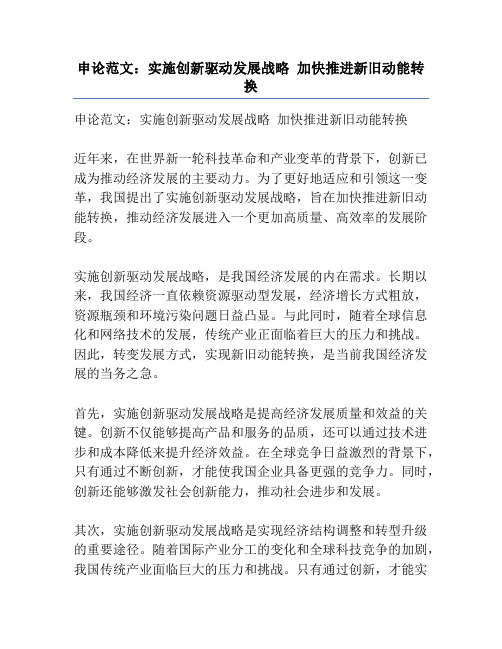 申论范文：实施创新驱动发展战略 加快推进新旧动能转换

申论范文：实施创新驱动发展战略 加快推进新旧动能转换

近年来，在世界新一轮科技革命和产业变革的背景下，创新已成为推动经济发展的主要动力。为了更好地适应和引领这一变革，我国提出了实施创新驱动发展战略，旨在加快推进新旧动能转换，推动经济发展进入一个更加高质量、高效率的发展阶段。

实施创新驱动发展战略，是我国经济发展的内在需求。长期以来，我国经济一直依赖资源驱动型发展，经济增长方式粗放，资源瓶颈和环境污染问题日益凸显。与此同时，随着全球信息化和网络技术的发展，传统产业正面临着巨大的压力和挑战。因此，转变发展方式，实现新旧动能转换，是当前我国经济发展的当务之急。

首先，实施创新驱动发展战略是提高经济发展质量和效益的关键。创新不仅能够提高产品和服务的品质，还可以通过技术进步和成本降低来提升经济效益。在全球竞争日益激烈的背景下，只有通过不断创新，才能使我国企业具备更强的竞争力。同时，创新还能够激发社会创新能力，推动社会进步和发展。

其次，实施创新驱动发展战略是实现经济结构调整和转型升级的重要途径。随着国际产业分工的变化和全球科技竞争的加剧，我国传统产业面临巨大的压力和挑战。只有通过创新，才能实